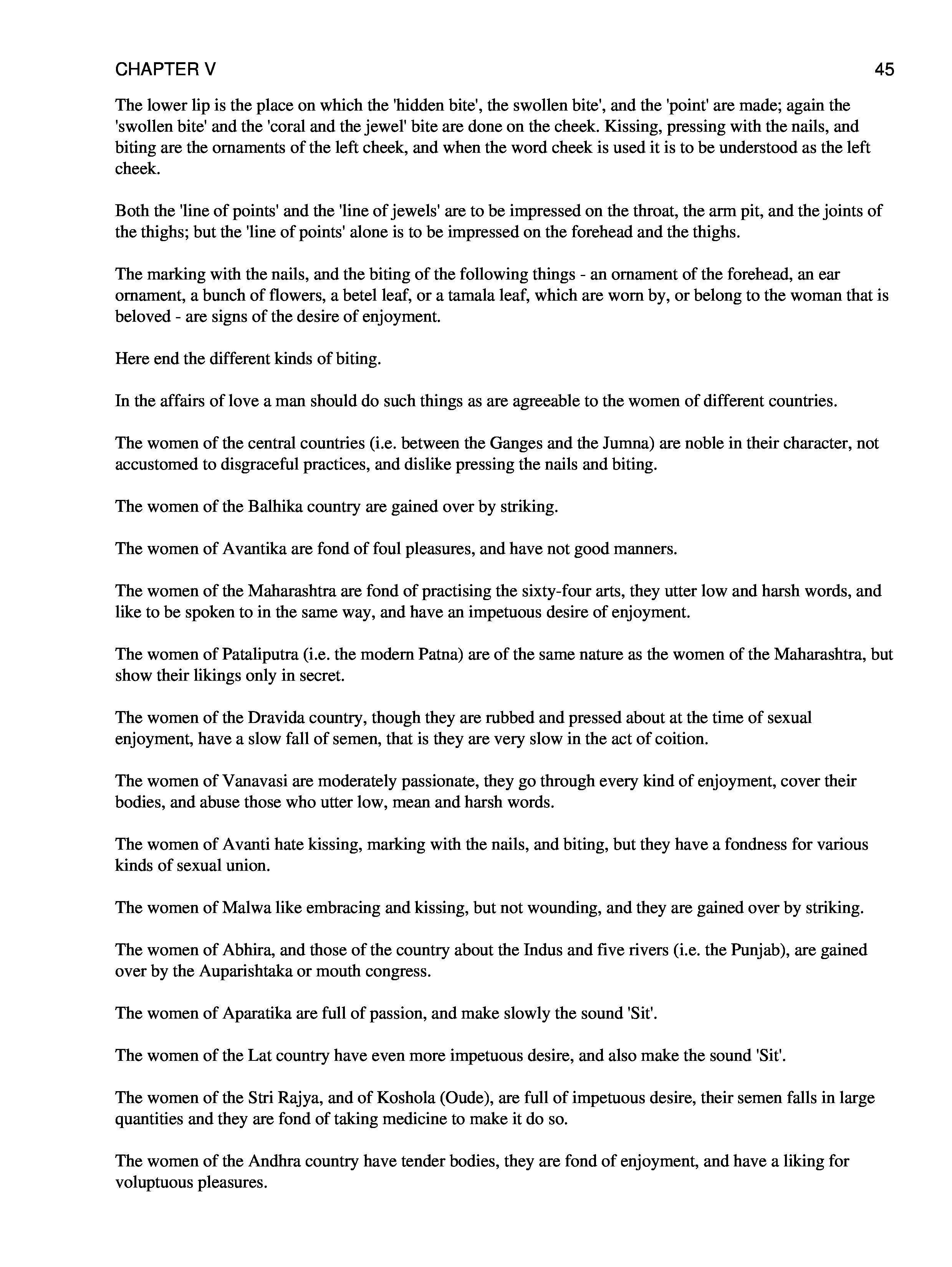 CHAPTER V

45

The lower lip is the place on which the 'hidden bite', the swollen bite', and the 'point' are made; again the 'swollen bite' and the 'coral and the jewel' bite are done on the cheek. Kissing, pressing with the nails, and biting are the ornaments of the left cheek, and when the word cheek is used it is to be understood as the left cheek.

Both the 'line of points' and the 'line of jewels' are to be impressed on the throat, the arm pit, and the joints of the thighs; but the 'line of points' alone is to be impressed on the forehead and the thighs.

The marking with the nails, and the biting of the following things - an ornament of the forehead, an ear ornament, a bunch of flowers, a betel leaf, or a tamala leaf, which are worn by, or belong to the woman that is beloved - are signs of the desire of enjoyment.

Here end the different kinds of biting.

In the affairs of love a man should do such things as are agreeable to the women of different countries.

The women of the central countries (i.e. between the Ganges and the Jumna) are noble in their character, not accustomed to disgraceful practices, and dislike pressing the nails and biting.

The women of the Balhika country are gained over by striking.

The women of Avantika are fond of foul pleasures, and have not good manners.

The women of the Maharashtra are fond of practising the sixty-four arts, they utter low and harsh words, and like to be spoken to in the same way, and have an impetuous desire of enjoyment.

The women of Pataliputra (i.e. the modern Patna) are of the same nature as the women of the Maharashtra, but show their likings only in secret.

The women of the Dravida country, though they are rubbed and pressed about at the time of sexual enjoyment, have a slow fall of semen, that is they are very slow in the act of coition.

The women of Vanavasi are moderately passionate, they go through every kind of enjoyment, cover their bodies, and abuse those who utter low, mean and harsh words.

The women of Avanti hate kissing, marking with the nails, and biting, but they have a fondness for various kinds of sexual union.

The women of Malwa like embracing and kissing, but not wounding, and they are gained over by striking.

The women of Abhira, and those of the country about the Indus and five rivers (i.e. the Punjab), are gained over by the Auparishtaka or mouth congress.

The women of Aparatika are full of passion, and make slowly the sound 'Sit'.

The women of the Lat country have even more impetuous desire, and also make the sound 'Sit'.

The women of the Stri Rajya, and of Koshola (Oude), are full of impetuous desire, their semen falls in large quantities and they are fond of taking medicine to make it do so.

The women of the Andhra country have tender bodies, they are fond of enjoyment, and have a liking for voluptuous pleasures.